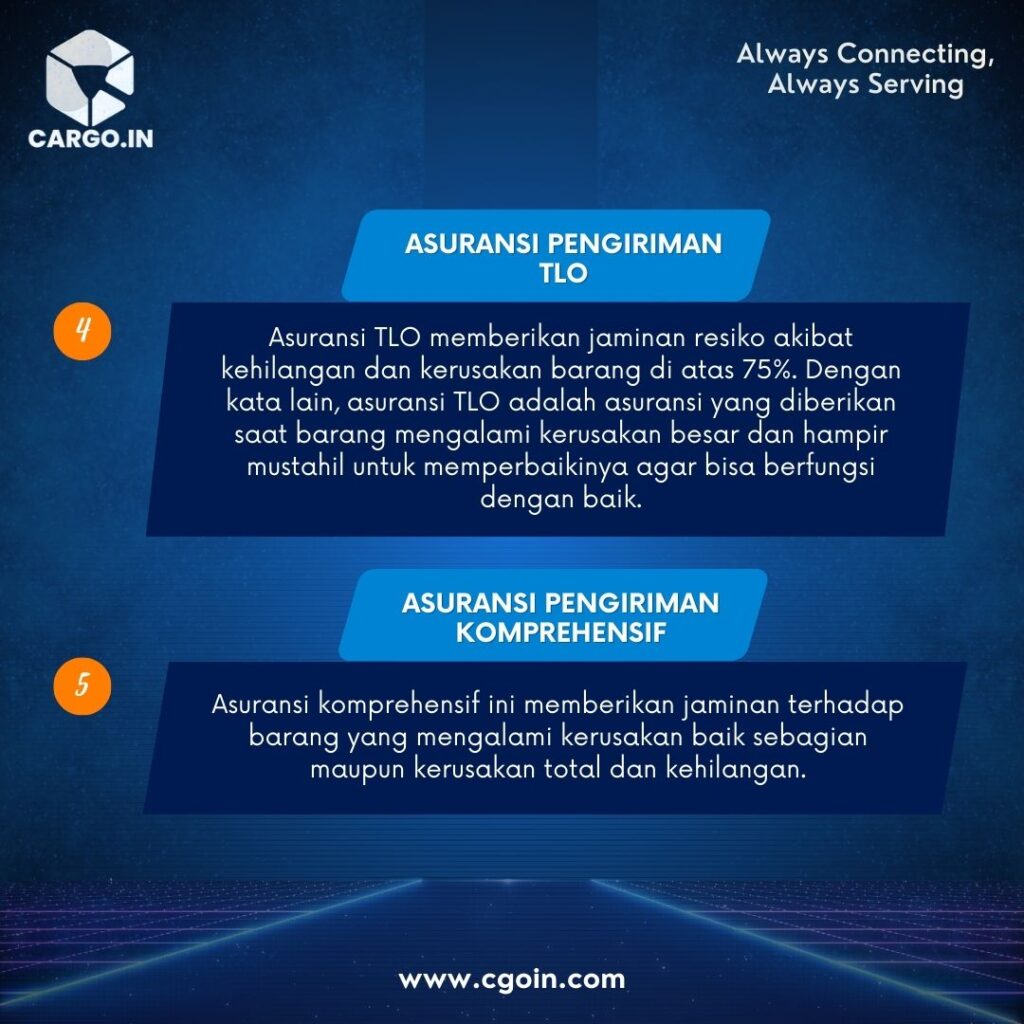 CARGO.IN

Always Connecting,
Always Serving

ASURANSI PENGIRIMAN
TLO

4

Asuransi TLO memberikan jaminan resiko akibat kehilangan dan kerusakan barang di atas 75%. Dengan kata lain, asuransi TLO adalah asuransi yang diberikan saat barang mengalami kerusakan besar dan hampir mustahil untuk memperbaikinya agar bisa berfungsi dengan baik.

ASURANSI PENGIRIMAN
KOMPREHENSIF

5

Asuransi komprehensif ini memberikan jaminan terhadap barang yang mengalami kerusakan baik sebagian maupun kerusakan total dan kehilangan.

www.cgoin.com